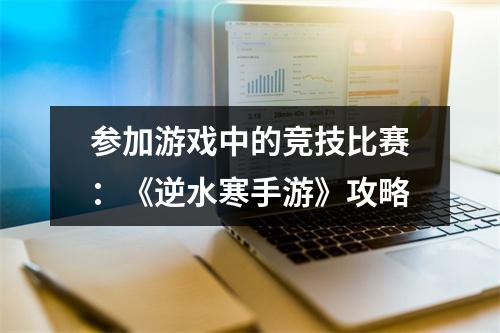 参加游戏中的竞技比赛：《逆水寒手游》攻略